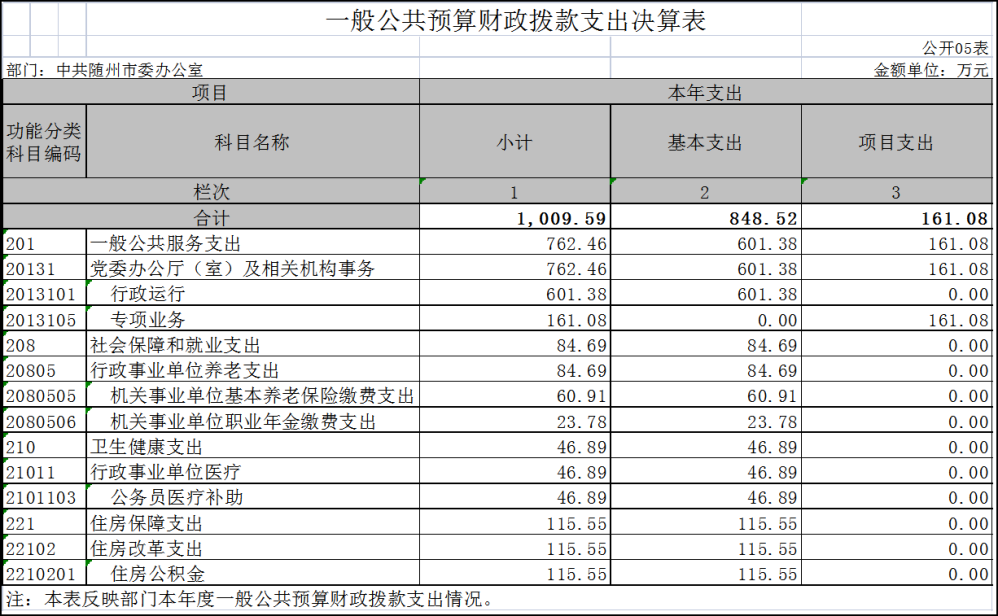 一般公共预算财政拨款支出决算表

公开05表

部门：中共随州市委办公室

金额单位：万元

| 项目 | | 本年支出 | | |
|---|---|---|---|---|
| 功能分类科目编码 | 科目名称 | 小计 | 基本支出 | 项目支出 |
| 栏次 | | 1 | 2 | 3 |
| 合计 | | 1,009.59 | 848.52 | 161.08 |
| 201 | 一般公共服务支出 | 762.46 | 601.38 | 161.08 |
| 20131 | 党委办公厅（室）及相关机构事务 | 762.46 | 601.38 | 161.08 |
| 2013101 | 行政运行 | 601.38 | 601.38 | 0.00 |
| 2013105 | 专项业务 | 161.08 | 0.00 | 161.08 |
| 208 | 社会保障和就业支出 | 84.69 | 84.69 | 0.00 |
| 20805 | 行政事业单位养老支出 | 84.69 | 84.69 | 0.00 |
| 2080505 | 机关事业单位基本养老保险缴费支出 | 60.91 | 60.91 | 0.00 |
| 2080506 | 机关事业单位职业年金缴费支出 | 23.78 | 23.78 | 0.00 |
| 210 | 卫生健康支出 | 46.89 | 46.89 | 0.00 |
| 21011 | 行政事业单位医疗 | 46.89 | 46.89 | 0.00 |
| 2101103 | 公务员医疗补助 | 46.89 | 46.89 | 0.00 |
| 221 | 住房保障支出 | 115.55 | 115.55 | 0.00 |
| 22102 | 住房改革支出 | 115.55 | 115.55 | 0.00 |
| 2210201 | 住房公积金 | 115.55 | 115.55 | 0.00 |

注：本表反映部门本年度一般公共预算财政拨款支出情况。